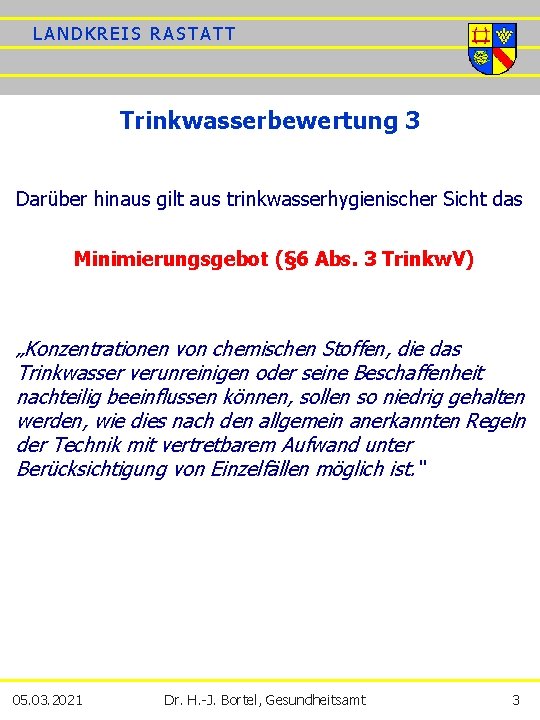 LANDKREIS RASTATT

Trinkwasserbewertung 3

Darüber hinaus gilt aus trinkwasserhygienischer Sicht das

Minimierungsgebot (§6 Abs. 3 TrinkwV)

„Konzentrationen von chemischen Stoffen, die das Trinkwasser verunreinigen oder seine Beschaffenheit nachteilig beeinflussen können, sollen so niedrig gehalten werden, wie dies nach den allgemein anerkannten Regeln der Technik mit vertretbarem Aufwand unter Berücksichtigung von Einzelfällen möglich ist."

05.03.2021 Dr. H.-J. Bortel, Gesundheitsamt 3